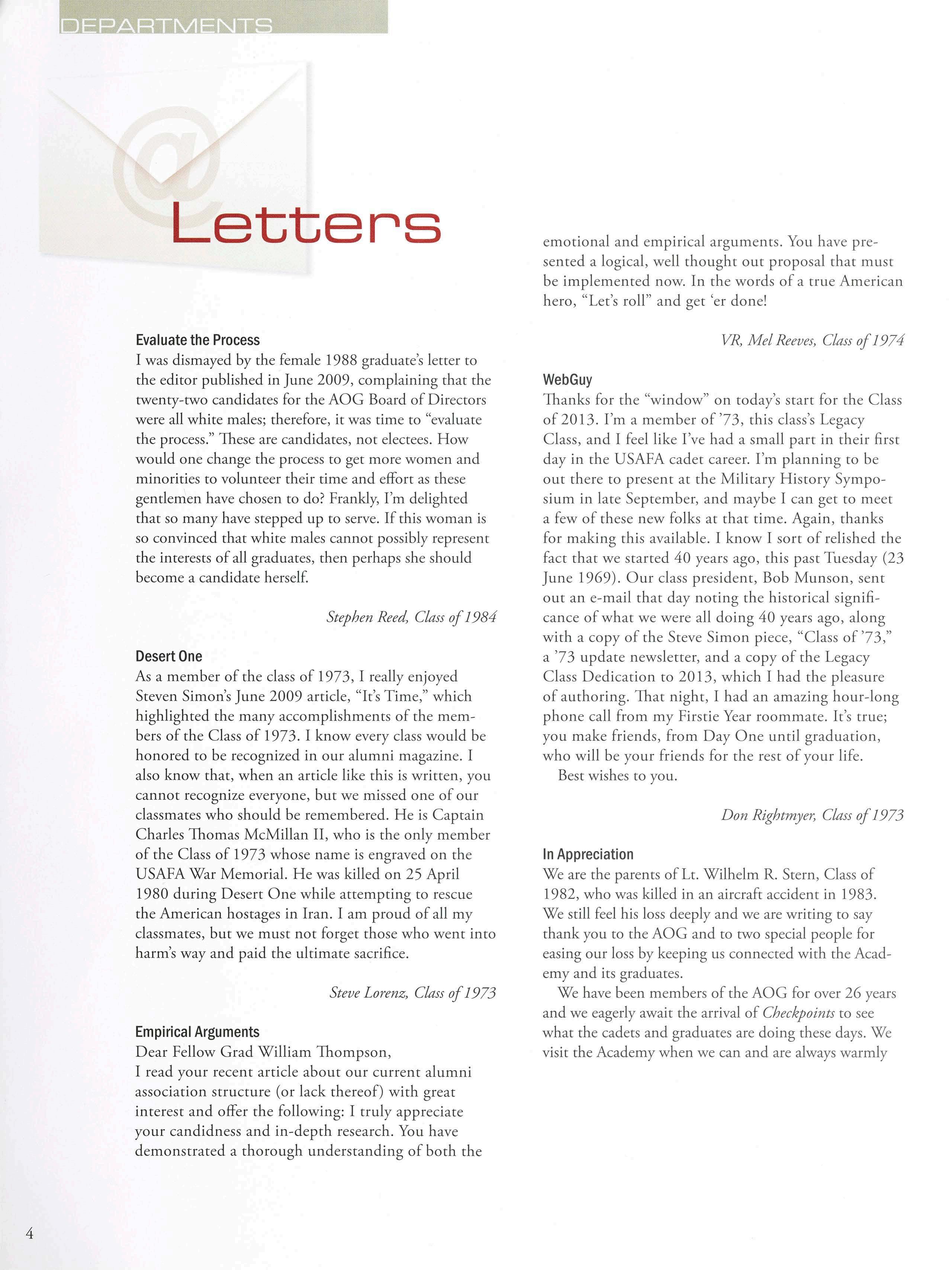 DEPARTMENTS

@

Letters

Evaluate the Process
I was dismayed by the female 1988 graduate's letter to the editor published in June 2009, complaining that the twenty-two candidates for the AOG Board of Directors were all white males; therefore, it was time to "evaluate the process." These are candidates, not electees. How would one change the process to get more women and minorities to volunteer their time and effort as these gentlemen have chosen to do? Frankly, I'm delighted that so many have stepped up to serve. If this woman is so convinced that white males cannot possibly represent the interests of all graduates, then perhaps she should become a candidate herself.

Stephen Reed, Class of 1984

Desert One
As a member of the class of 1973, I really enjoyed Steven Simon's June 2009 article, "It's Time," which highlighted the many accomplishments of the members of the Class of 1973. I know every class would be honored to be recognized in our alumni magazine. I also know that, when an article like this is written, you cannot recognize everyone, but we missed one of our classmates who should be remembered. He is Captain Charles Thomas McMillan II, who is the only member of the Class of 1973 whose name is engraved on the USAFA War Memorial. He was killed on 25 April 1980 during Desert One while attempting to rescue the American hostages in Iran. I am proud of all my classmates, but we must not forget those who went into harm's way and paid the ultimate sacrifice.

Steve Lorenz, Class of 1973

Empirical Arguments
Dear Fellow Grad William Thompson,
I read your recent article about our current alumni association structure (or lack thereof) with great interest and offer the following: I truly appreciate your candidness and in-depth research. You have demonstrated a thorough understanding of both the emotional and empirical arguments. You have presented a logical, well thought out proposal that must be implemented now. In the words of a true American hero, "Let's roll" and get 'er done!

VR, Mel Reeves, Class of 1974

WebGuy
Thanks for the "window" on today's start for the Class of 2013. I'm a member of '73, this class's Legacy Class, and I feel like I've had a small part in their first day in the USAFA cadet career. I'm planning to be out there to present at the Military History Symposium in late September, and maybe I can get to meet a few of these new folks at that time. Again, thanks for making this available. I know I sort of relished the fact that we started 40 years ago, this past Tuesday (23 June 1969). Our class president, Bob Munson, sent out an e-mail that day noting the historical significance of what we were all doing 40 years ago, along with a copy of the Steve Simon piece, "Class of '73," a '73 update newsletter, and a copy of the Legacy Class Dedication to 2013, which I had the pleasure of authoring. That night, I had an amazing hour-long phone call from my Firstie Year roommate. It's true; you make friends, from Day One until graduation, who will be your friends for the rest of your life.
Best wishes to you.

Don Rightmyer, Class of 1973

In Appreciation
We are the parents of Lt. Wilhelm R. Stern, Class of 1982, who was killed in an aircraft accident in 1983. We still feel his loss deeply and we are writing to say thank you to the AOG and to two special people for easing our loss by keeping us connected with the Academy and its graduates.
We have been members of the AOG for over 26 years and we eagerly await the arrival of Checkpoints to see what the cadets and graduates are doing these days. We visit the Academy when we can and are always warmly

4